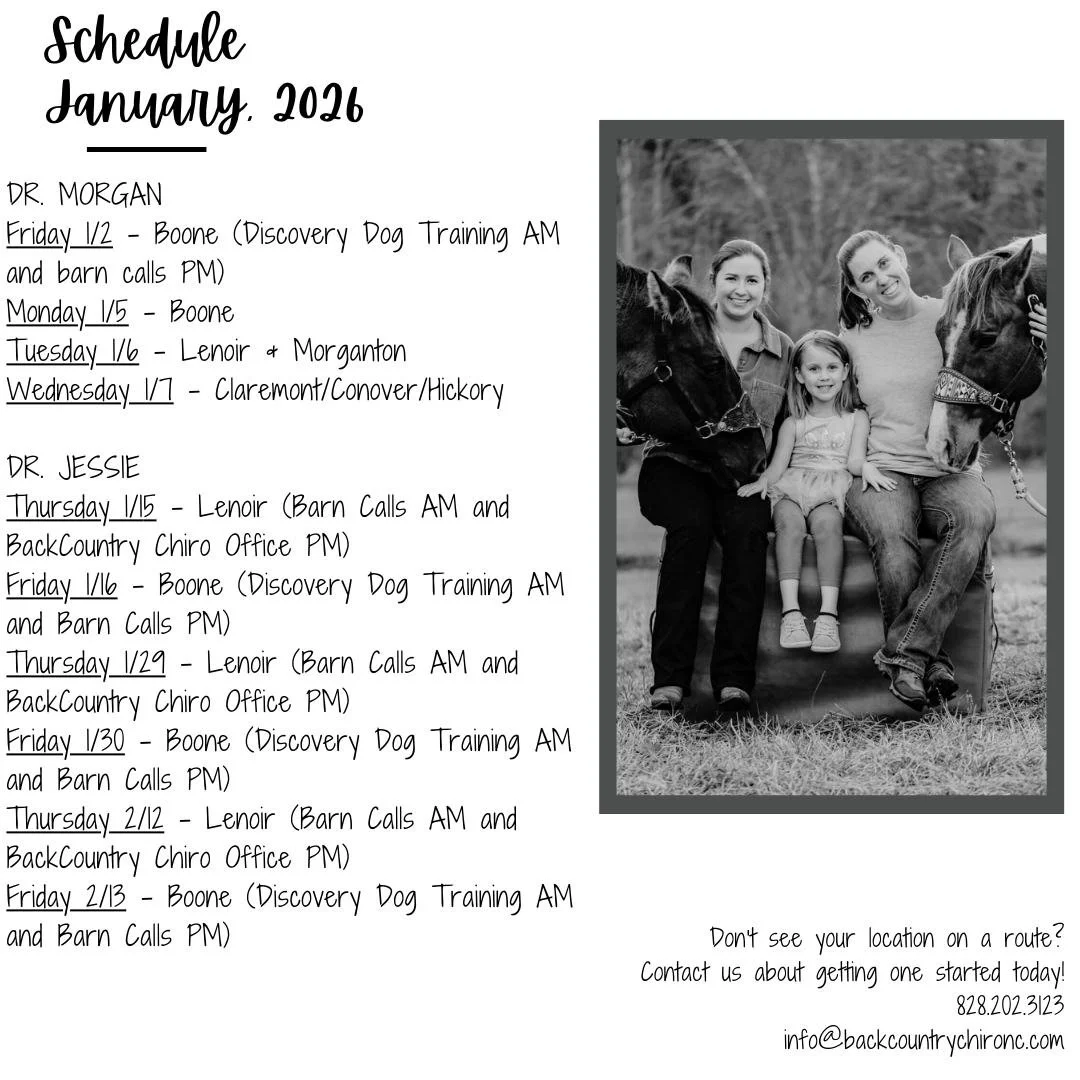 Schedule
January, 2026

DR. MORGAN
Friday 1/2 - Boone (Discovery Dog Training AM and barn calls PM)
Monday 1/5 - Boone
Tuesday 1/6 - Lenoir & Morganton
Wednesday 1/7 - Claremont/Conover/Hickory

DR. JESSIE
Thursday 1/15 - Lenoir (Barn Calls AM and BackCountry Chiro Office PM)
Friday 1/16 - Boone (Discovery Dog Training AM and Barn Calls PM)
Thursday 1/29 - Lenoir (Barn Calls AM and BackCountry Chiro Office PM)
Friday 1/30 - Boone (Discovery Dog Training AM and Barn Calls PM)
Thursday 2/12 - Lenoir (Barn Calls AM and BackCountry Chiro Office PM)
Friday 2/13 - Boone (Discovery Dog Training AM and Barn Calls PM)

Don't see your location on a route?
Contact us about getting one started today!
828.202.3123
info@backcountrychironc.com